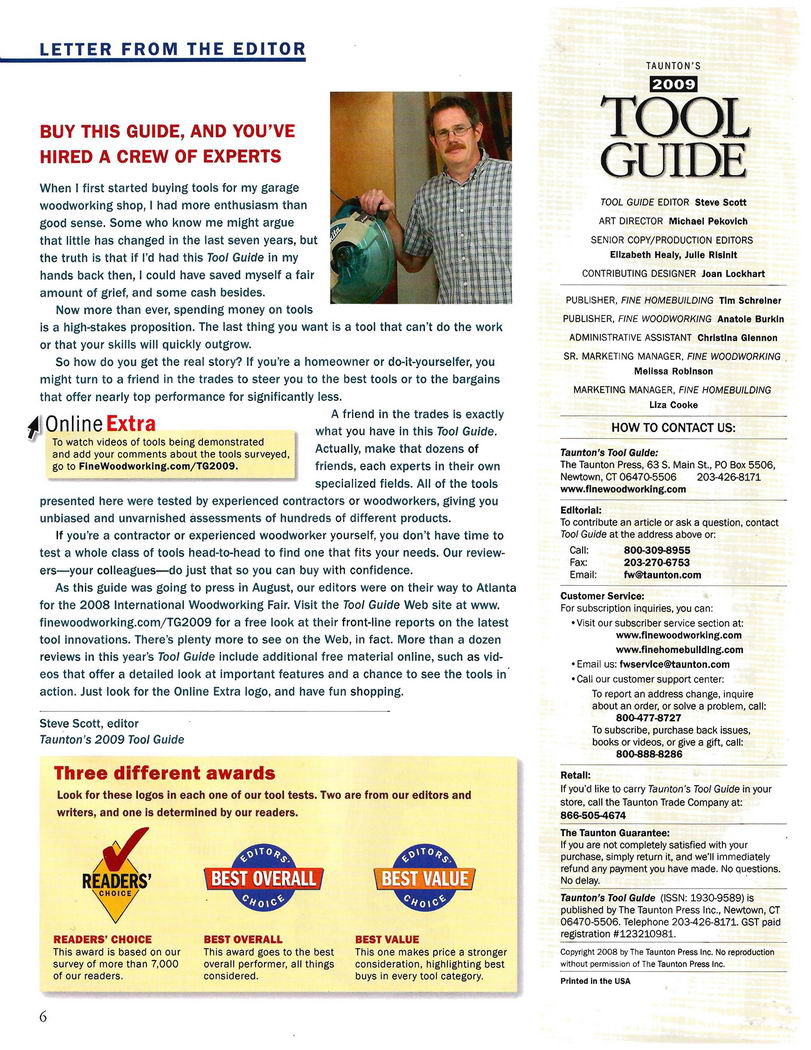 LETTER FROM THE EDITOR

BUY THIS GUIDE, AND YOU'VE HIRED A CREW OF EXPERTS

When I first started buying tools for my garage woodworking shop, I had more enthusiasm than good sense. Some who know me might argue that little has changed in the last seven years, but the truth is that if I'd had this Tool Guide in my hands back then, I could have saved myself a fair amount of grief, and some cash besides.

Now more than ever, spending money on tools is a high-stakes proposition. The last thing you want is a tool that can't do the work or that your skills will quickly outgrow.

So how do you get the real story? If you're a homeowner or do-it-yourselfer, you might turn to a friend in the trades to steer you to the best tools or to the bargains that offer nearly top performance for significantly less.

Online Extra
To watch videos of tools being demonstrated and add your comments about the tools surveyed, go to FineWoodworking.com/TG2009.

A friend in the trades is exactly what you have in this Tool Guide. Actually, make that dozens of friends, each experts in their own specialized fields. All of the tools presented here were tested by experienced contractors or woodworkers, giving you unbiased and unvarnished assessments of hundreds of different products.

If you're a contractor or experienced woodworker yourself, you don't have time to test a whole class of tools head-to-head to find one that fits your needs. Our reviewers—your colleagues—do just that so you can buy with confidence.

As this guide was going to press in August, our editors were on their way to Atlanta for the 2008 International Woodworking Fair. Visit the Tool Guide Web site at www.finewoodworking.com/TG2009 for a free look at their front-line reports on the latest tool innovations. There's plenty more to see on the Web, in fact. More than a dozen reviews in this year's Tool Guide include additional free material online, such as videos that offer a detailed look at important features and a chance to see the tools in action. Just look for the Online Extra logo, and have fun shopping.

Steve Scott, editor
Taunton's 2009 Tool Guide

Three different awards
Look for these logos in each one of our tool tests. Two are from our editors and writers, and one is determined by our readers.

READERS' CHOICE
EDITORS' BEST OVERALL CHOICE
EDITORS' BEST VALUE CHOICE

READERS' CHOICE
This award is based on our survey of more than 7,000 of our readers.

BEST OVERALL
This award goes to the best overall performer, all things considered.

BEST VALUE
This one makes price a stronger consideration, highlighting best buys in every tool category.

6

TAUNTON'S
2009
TOOL GUIDE

TOOL GUIDE EDITOR Steve Scott
ART DIRECTOR Michael Pekovich
SENIOR COPY/PRODUCTION EDITORS
Elizabeth Healy, Julie Risinit
CONTRIBUTING DESIGNER Joan Lockhart

PUBLISHER, FINE HOMEBUILDING Tim Schreiner
PUBLISHER, FINE WOODWORKING Anatole Burkin
ADMINISTRATIVE ASSISTANT Christina Glennon
SR. MARKETING MANAGER, FINE WOODWORKING
Melissa Robinson
MARKETING MANAGER, FINE HOMEBUILDING
Liza Cooke

HOW TO CONTACT US:

Taunton's Tool Guide:
The Taunton Press, 63 S. Main St., PO Box 5506, Newtown, CT 06470-5506 203-426-8171
www.finewoodworking.com

Editorial:
To contribute an article or ask a question, contact Tool Guide at the address above or:
Call: 800-309-8955
Fax: 203-270-6753
Email: fw@taunton.com

Customer Service:
For subscription inquiries, you can:
• Visit our subscriber service section at:
www.finewoodworking.com
www.finehomebuilding.com
• Email us: fwservice@taunton.com
• Call our customer support center:
To report an address change, inquire about an order, or solve a problem, call:
800-477-8727
To subscribe, purchase back issues, books or videos, or give a gift, call:
800-888-8286

Retail:
If you'd like to carry Taunton's Tool Guide in your store, call the Taunton Trade Company at:
866-505-4674

The Taunton Guarantee:
If you are not completely satisfied with your purchase, simply return it, and we'll immediately refund any payment you have made. No questions. No delay.

Taunton's Tool Guide (ISSN: 1930-9589) is published by The Taunton Press Inc., Newtown, CT 06470-5506. Telephone 203-426-8171. GST paid registration #123210981.

Copyright 2008 by The Taunton Press Inc. No reproduction without permission of The Taunton Press Inc.

Printed in the USA